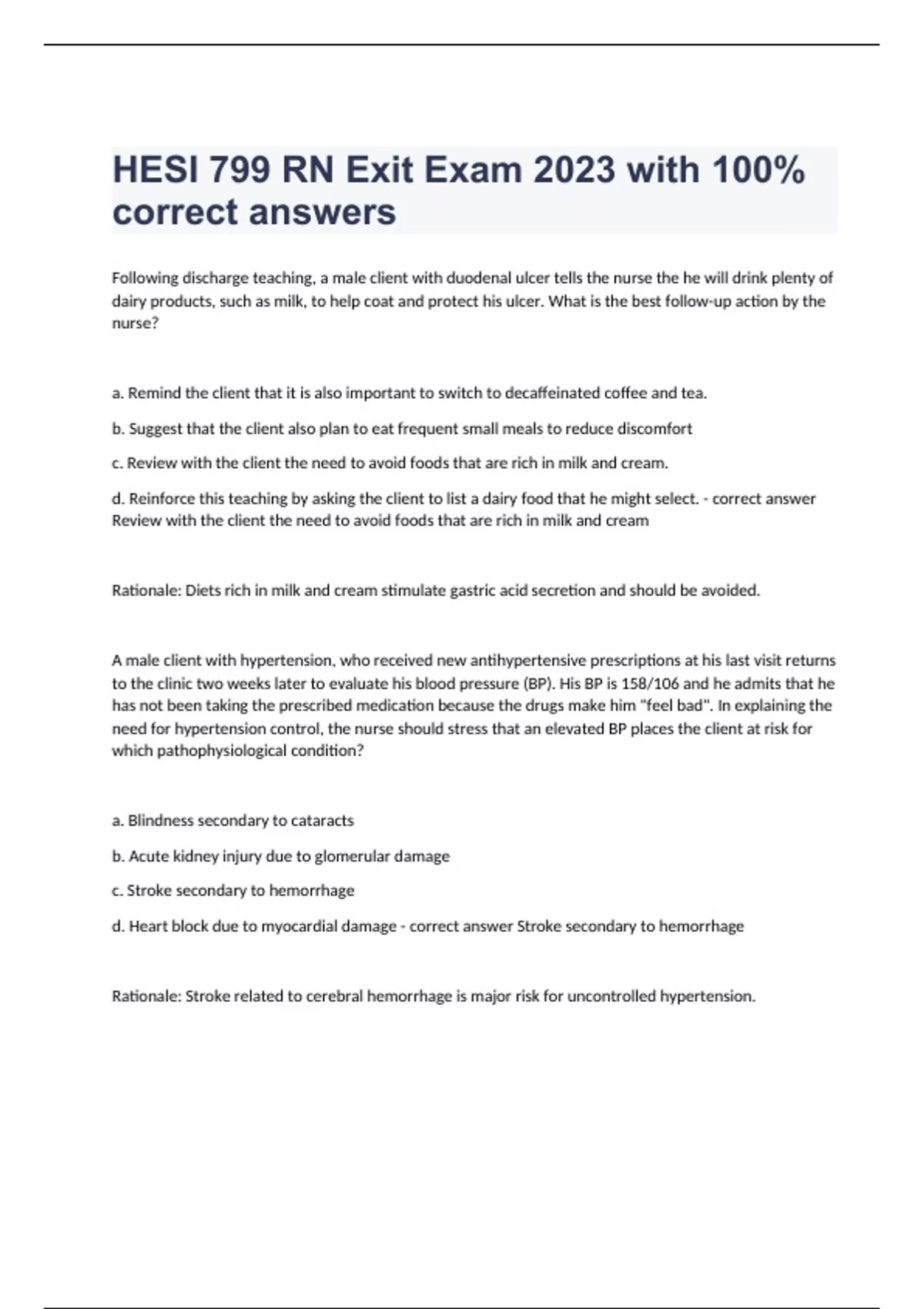 HESI 799 RN Exit Exam 2023 with 100% correct answers

Following discharge teaching, a male client with duodenal ulcer tells the nurse the he will drink plenty of dairy products, such as milk, to help coat and protect his ulcer. What is the best follow-up action by the nurse?

a. Remind the client that it is also important to switch to decaffeinated coffee and tea.

b. Suggest that the client also plan to eat frequent small meals to reduce discomfort

c. Review with the client the need to avoid foods that are rich in milk and cream.

d. Reinforce this teaching by asking the client to list a dairy food that he might select. - correct answer Review with the client the need to avoid foods that are rich in milk and cream

Rationale: Diets rich in milk and cream stimulate gastric acid secretion and should be avoided.

A male client with hypertension, who received new antihypertensive prescriptions at his last visit returns to the clinic two weeks later to evaluate his blood pressure (BP). His BP is 158/106 and he admits that he has not been taking the prescribed medication because the drugs make him "feel bad". In explaining the need for hypertension control, the nurse should stress that an elevated BP places the client at risk for which pathophysiological condition?

a. Blindness secondary to cataracts

b. Acute kidney injury due to glomerular damage

c. Stroke secondary to hemorrhage

d. Heart block due to myocardial damage - correct answer Stroke secondary to hemorrhage

Rationale: Stroke related to cerebral hemorrhage is major risk for uncontrolled hypertension.